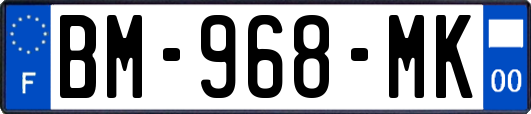 F

BM-968-MK

00